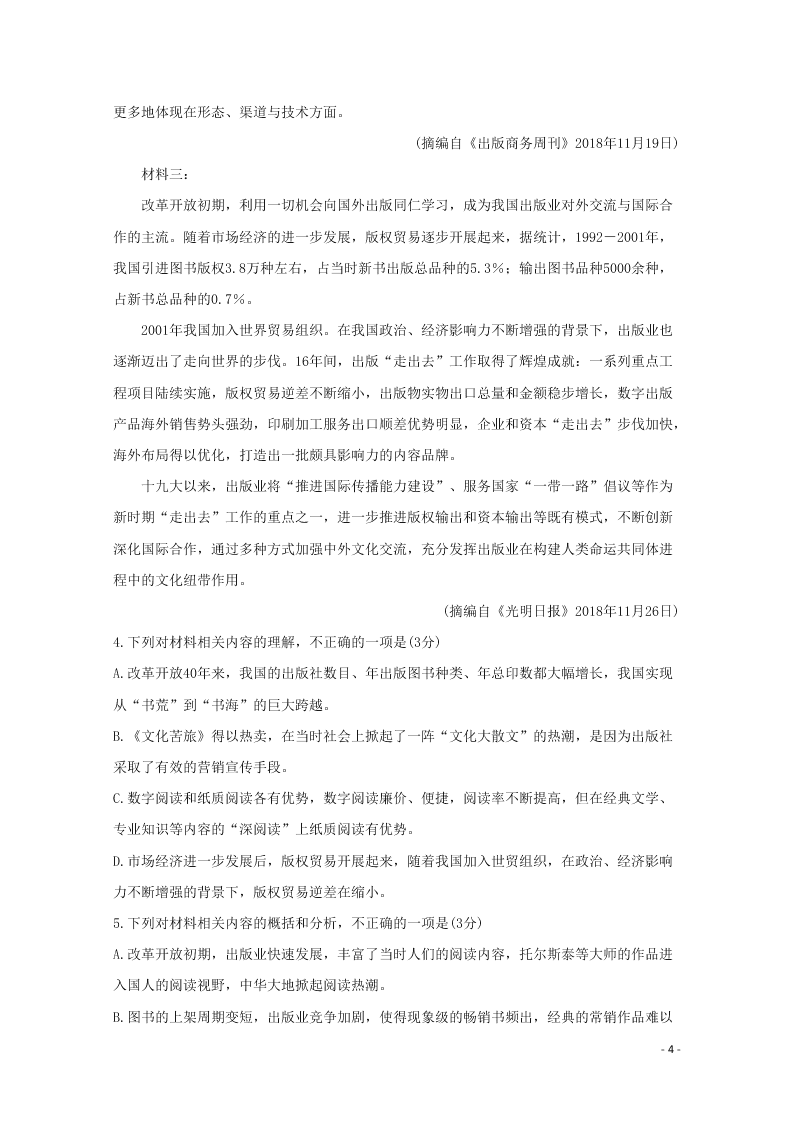 更多地体现在形态、渠道与技术方面。

(摘编自《出版商务周刊》2018年11月19日)

材料三：

改革开放初期，利用一切机会向国外出版同仁学习，成为我国出版业对外交流与国际合作的主流。随着市场经济的进一步发展，版权贸易逐步开展起来，据统计，1992－2001年，我国引进图书版权3.8万种左右，占当时新书出版总品种的5.3%；输出图书品种5000余种，占新书总品种的0.7%。

2001年我国加入世界贸易组织。在我国政治、经济影响力不断增强的背景下，出版业也逐渐迈出了走向世界的步伐。16年间，出版“走出去”工作取得了辉煌成就：一系列重点工程项目陆续实施，版权贸易逆差不断缩小，出版物实物出口总量和金额稳步增长，数字出版产品海外销售势头强劲，印刷加工服务出口顺差优势明显，企业和资本“走出去”步伐加快，海外布局得以优化，打造出一批颇具影响力的内容品牌。

十九大以来，出版业将“推进国际传播能力建设”、服务国家“一带一路”倡议等作为新时期“走出去”工作的重点之一，进一步推进版权输出和资本输出等既有模式，不断创新深化国际合作，通过多种方式加强中外文化交流，充分发挥出版业在构建人类命运共同体进程中的文化纽带作用。

(摘编自《光明日报》2018年11月26日)

4.下列对材料相关内容的理解，不正确的一项是(3分)

A.改革开放40年来，我国的出版社数目、年出版图书种类、年总印数都大幅增长，我国实现从“书荒”到“书海”的巨大跨越。

B.《文化苦旅》得以热卖，在当时社会上掀起了一阵“文化大散文”的热潮，是因为出版社采取了有效的营销宣传手段。

C.数字阅读和纸质阅读各有优势，数字阅读廉价、便捷，阅读率不断提高，但在经典文学、专业知识等内容的“深阅读”上纸质阅读有优势。

D.市场经济进一步发展后，版权贸易开展起来，随着我国加入世贸组织，在政治、经济影响力不断增强的背景下，版权贸易逆差在缩小。

5.下列对材料相关内容的概括和分析，不正确的一项是(3分)

A.改革开放初期，出版业快速发展，丰富了当时人们的阅读内容，托尔斯泰等大师的作品进入国人的阅读视野，中华大地掀起阅读热潮。

B.图书的上架周期变短，出版业竞争加剧，使得现象级的畅销书频出，经典的常销作品难以

- 4 -